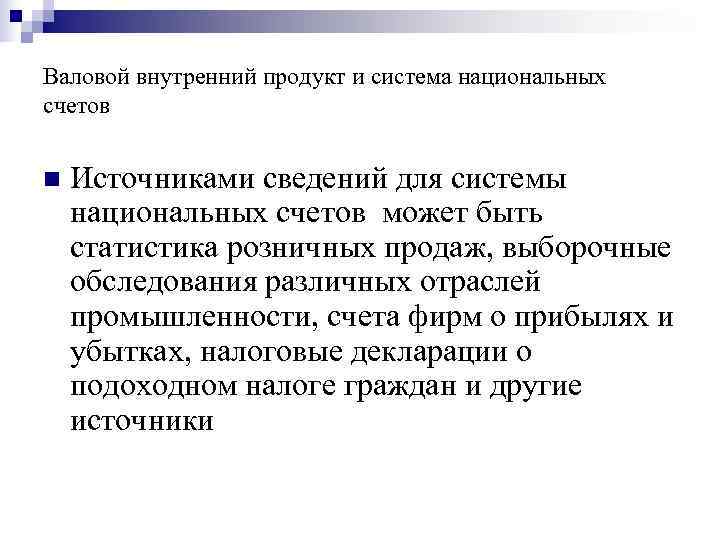 Валовой внутренний продукт и система национальных счетов

Источниками сведений для системы национальных счетов может быть статистика розничных продаж, выборочные обследования различных отраслей промышленности, счета фирм о прибылях и убытках, налоговые декларации о подоходном налоге граждан и другие источники